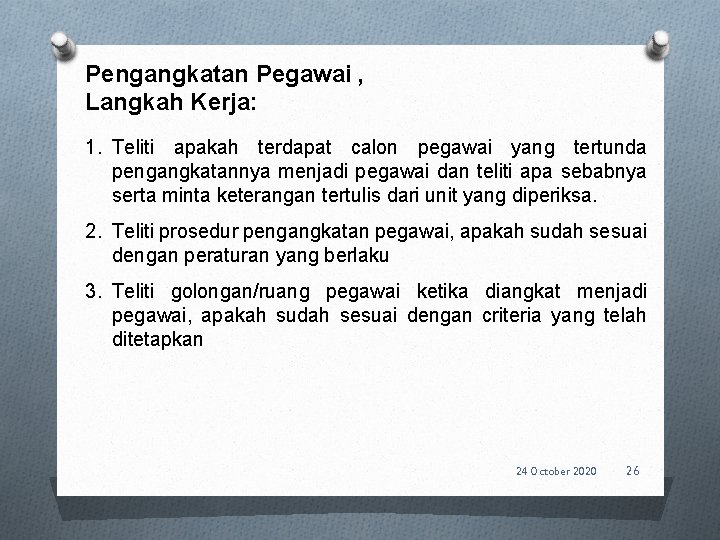 Pengangkatan Pegawai ,
Langkah Kerja:

1. Teliti apakah terdapat calon pegawai yang tertunda pengangkatannya menjadi pegawai dan teliti apa sebabnya serta minta keterangan tertulis dari unit yang diperiksa.

2. Teliti prosedur pengangkatan pegawai, apakah sudah sesuai dengan peraturan yang berlaku

3. Teliti golongan/ruang pegawai ketika diangkat menjadi pegawai, apakah sudah sesuai dengan criteria yang telah ditetapkan

24 October 2020 26